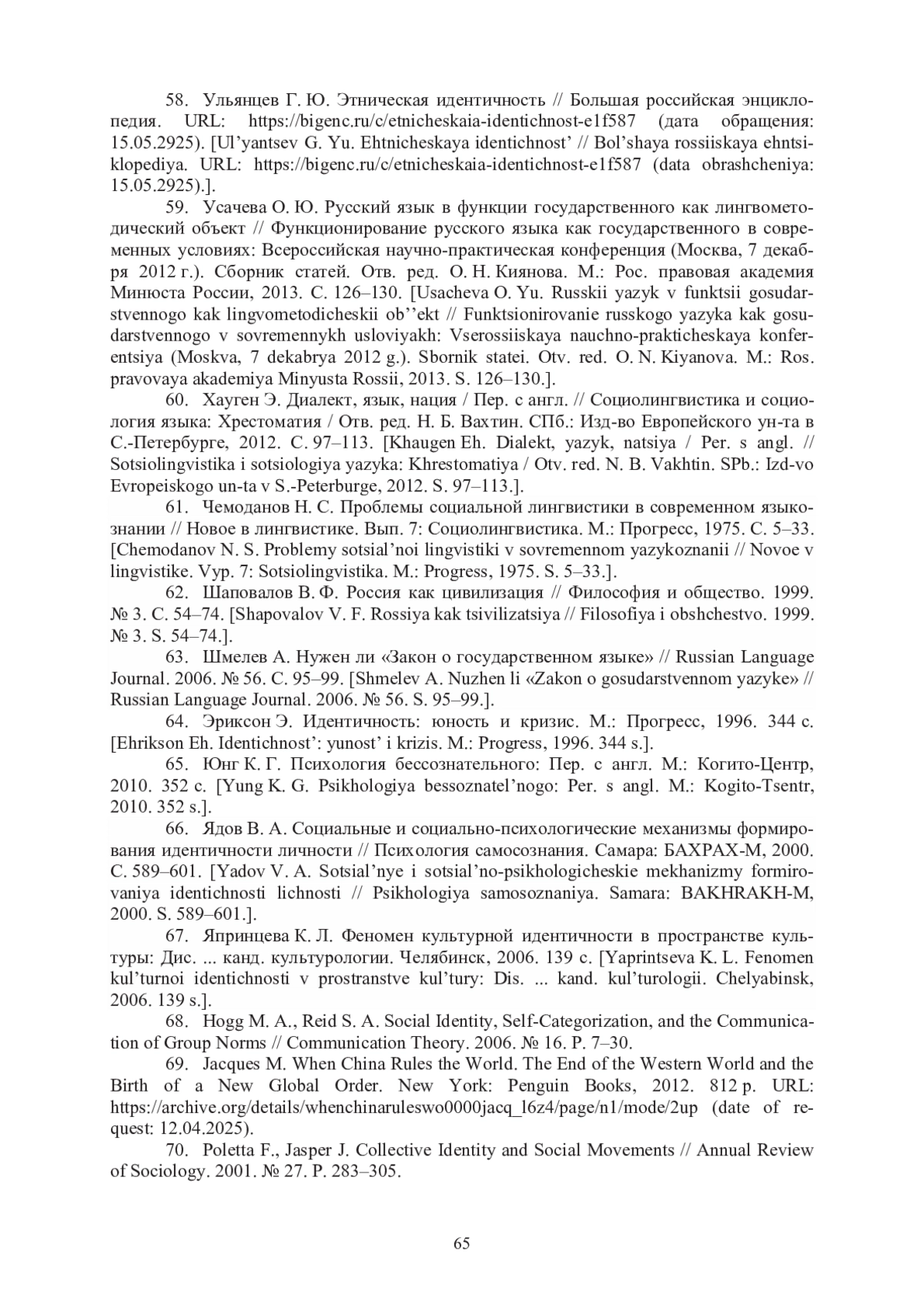 58. Ульянцев Г. Ю. Этническая идентичность // Большая российская энциклопедия. URL: https://bigenc.ru/c/etnicheskaia-identichnost-e1f587 (дата обращения: 15.05.2925). [Ul'yantsev G. Yu. Ehtnicheskaya identichnost' // Bol'shaya rossiiskaya ehntsiklopediya. URL: https://bigenc.ru/c/etnicheskaia-identichnost-e1f587 (data obrashcheniya: 15.05.2925).].

59. Усачева О. Ю. Русский язык в функции государственного как лингвометодический объект // Функционирование русского языка как государственного в современных условиях: Всероссийская научно-практическая конференция (Москва, 7 декабря 2012 г.). Сборник статей. Отв. ред. О. Н. Киянова. М.: Рос. правовая академия Минюста России, 2013. С. 126–130. [Usacheva O. Yu. Russkii yazyk v funktsii gosudarstvennogo kak lingvometodicheskii ob''ekt // Funktsionirovanie russkogo yazyka kak gosudarstvennogo v sovremennykh usloviyakh: Vserossiiskaya nauchno-prakticheskaya konferentsiya (Moskva, 7 dekabrya 2012 g.). Sbornik statei. Otv. red. O. N. Kiyanova. M.: Ros. pravovaya akademiya Minyusta Rossii, 2013. S. 126–130.].

60. Хауген Э. Диалект, язык, нация / Пер. с англ. // Социолингвистика и социология языка: Хрестоматия / Отв. ред. Н. Б. Вахтин. СПб.: Изд-во Европейского ун-та в С.-Петербурге, 2012. С. 97–113. [Khaugen Eh. Dialekt, yazyk, natsiya / Per. s angl. // Sotsiolingvistika i sotsiologiya yazyka: Khrestomatiya / Otv. red. N. B. Vakhtin. SPb.: Izd-vo Evropeiskogo un-ta v S.-Peterburge, 2012. S. 97–113.].

61. Чемоданов Н. С. Проблемы социальной лингвистики в современном языкознании // Новое в лингвистике. Вып. 7: Социолингвистика. М.: Прогресс, 1975. С. 5–33. [Chemodanov N. S. Problemy sotsial'noi lingvistiki v sovremennom yazykoznanii // Novoe v lingvistike. Vyp. 7: Sotsiolingvistika. M.: Progress, 1975. S. 5–33.].

62. Шаповалов В. Ф. Россия как цивилизация // Философия и общество. 1999. № 3. С. 54–74. [Shapovalov V. F. Rossiya kak tsivilizatsiya // Filosofiya i obshchestvo. 1999. № 3. S. 54–74.].

63. Шмелев А. Нужен ли «Закон о государственном языке» // Russian Language Journal. 2006. № 56. С. 95–99. [Shmelev A. Nuzhen li «Zakon o gosudarstvennom yazyke» // Russian Language Journal. 2006. № 56. S. 95–99.].

64. Эриксон Э. Идентичность: юность и кризис. М.: Прогресс, 1996. 344 с. [Ehrikson Eh. Identichnost': yunost' i krizis. M.: Progress, 1996. 344 s.].

65. Юнг К. Г. Психология бессознательного: Пер. с англ. М.: Когито-Центр, 2010. 352 с. [Yung K. G. Psikhologiya bessoznatel'nogo: Per. s angl. M.: Kogito-Tsentr, 2010. 352 s.].

66. Ядов В. А. Социальные и социально-психологические механизмы формирования идентичности личности // Психология самосознания. Самара: БАХРАХ-М, 2000. С. 589–601. [Yadov V. A. Sotsial'nye i sotsial'no-psikhologicheskie mekhanizmy formirovaniya identichnosti lichnosti // Psikhologiya samosoznaniya. Samara: BAKHRAKH-M, 2000. S. 589–601.].

67. Япринцева К. Л. Феномен культурной идентичности в пространстве культуры: Дис. ... канд. культурологии. Челябинск, 2006. 139 с. [Yaprintseva K. L. Fenomen kul'turnoi identichnosti v prostranstve kul'tury: Dis. ... kand. kul'turologii. Chelyabinsk, 2006. 139 s.].

68. Hogg M. A., Reid S. A. Social Identity, Self-Categorization, and the Communication of Group Norms // Communication Theory. 2006. № 16. P. 7–30.

69. Jacques M. When China Rules the World. The End of the Western World and the Birth of a New Global Order. New York: Penguin Books, 2012. 812 p. URL: https://archive.org/details/whenchinaruleswo0000jacq_l6z4/page/n1/mode/2up (date of request: 12.04.2025).

70. Poletta F., Jasper J. Collective Identity and Social Movements // Annual Review of Sociology. 2001. № 27. P. 283–305.

65